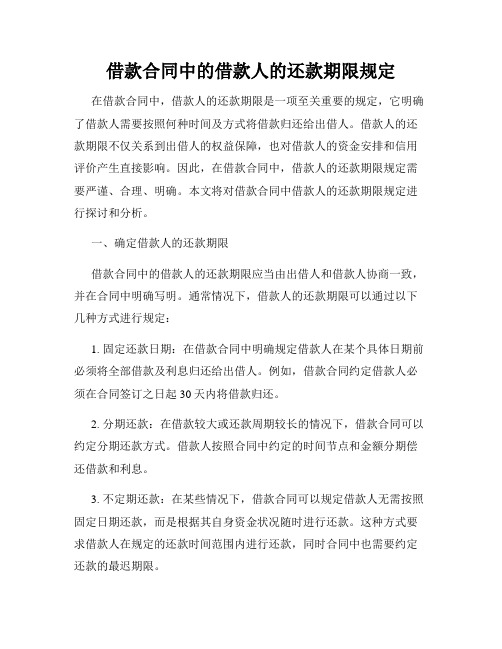 借款合同中的借款人的还款期限规定

在借款合同中，借款人的还款期限是一项至关重要的规定，它明确了借款人需要按照何种时间及方式将借款归还给出借人。借款人的还款期限不仅关系到出借人的权益保障，也对借款人的资金安排和信用评价产生直接影响。因此，在借款合同中，借款人的还款期限规定需要严谨、合理、明确。本文将对借款合同中借款人的还款期限规定进行探讨和分析。

一、确定借款人的还款期限

借款合同中的借款人的还款期限应当由出借人和借款人协商一致，并在合同中明确写明。通常情况下，借款人的还款期限可以通过以下几种方式进行规定：

1. 固定还款日期：在借款合同中明确规定借款人在某个具体日期前必须将全部借款及利息归还给出借人。例如，借款合同约定借款人必须在合同签订之日起 30 天内将借款归还。

2. 分期还款：在借款较大或还款周期较长的情况下，借款合同可以约定分期还款方式。借款人按照合同中约定的时间节点和金额分期偿还借款和利息。

3. 不定期还款：在某些情况下，借款合同可以规定借款人无需按照固定日期还款，而是根据其自身资金状况随时进行还款。这种方式要求借款人在规定的还款时间范围内进行还款，同时合同中也需要约定还款的最迟期限。